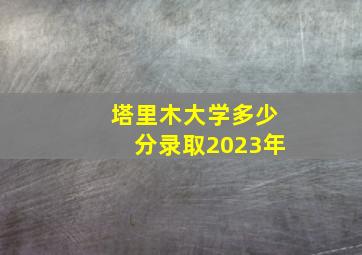 塔里木大学多少分录取2023年